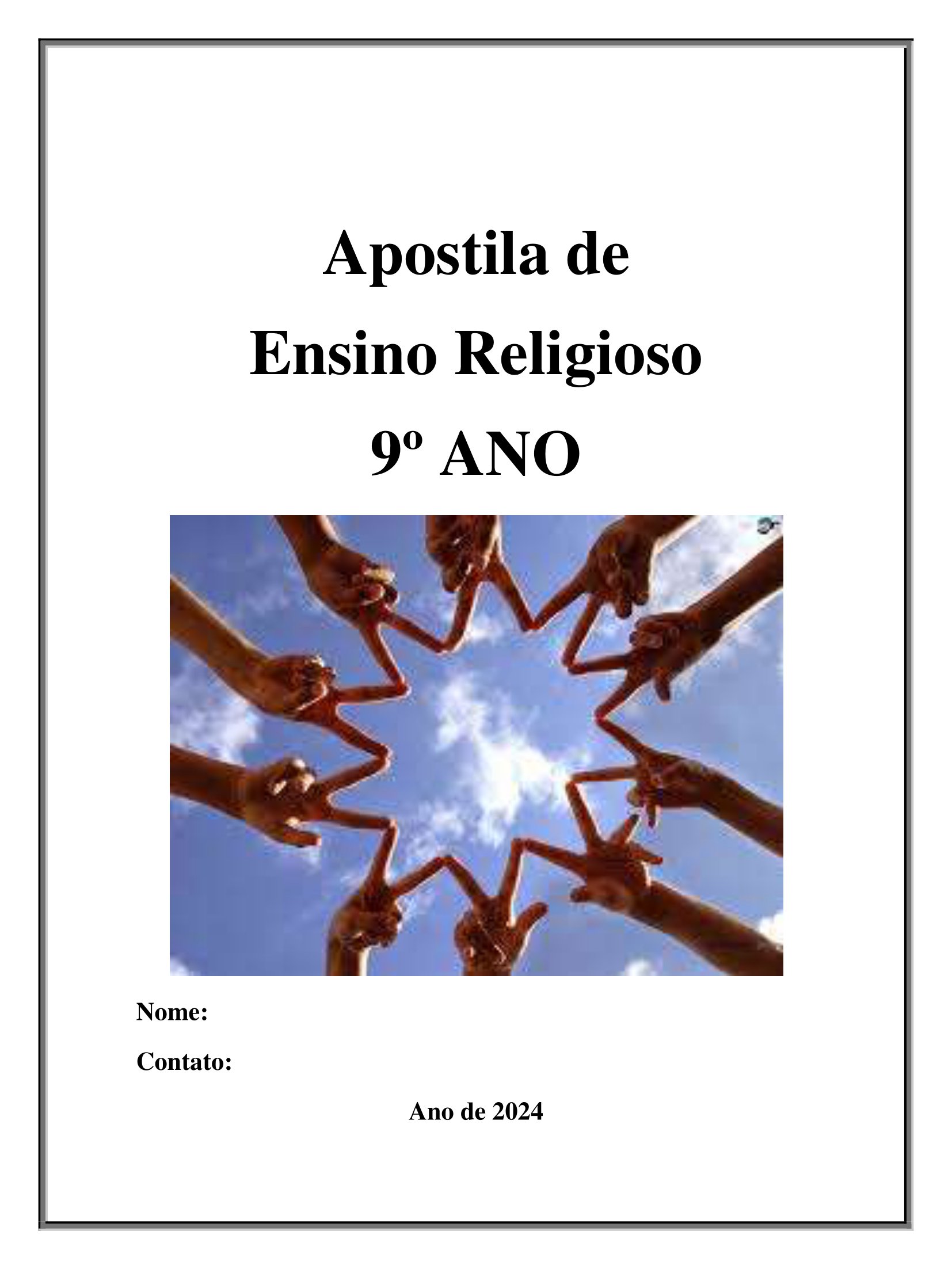 Apostila de
Ensino Religioso
9º ANO

Nome:

Contato:

Ano de 2024